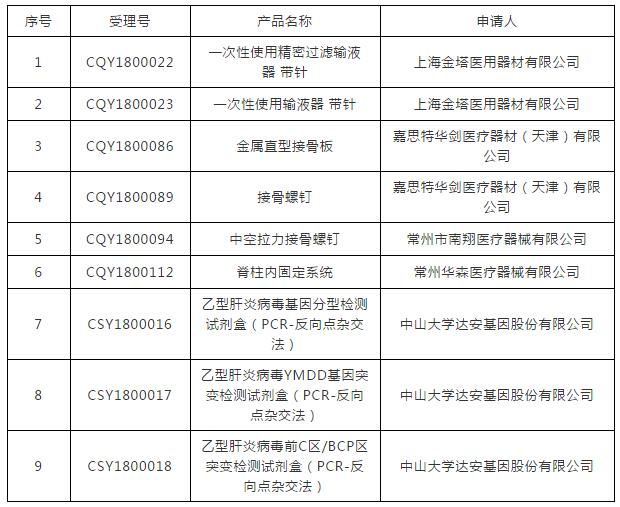 | 序号 | 受理号 | 产品名称 | 申请人 |
|---|---|---|---|
| 1 | CQY1800022 | 一次性使用精密过滤输液器 带针 | 上海金塔医用器材有限公司 |
| 2 | CQY1800023 | 一次性使用输液器 带针 | 上海金塔医用器材有限公司 |
| 3 | CQY1800086 | 金属直型接骨板 | 嘉思特华剑医疗器材（天津）有限公司 |
| 4 | CQY1800089 | 接骨螺钉 | 嘉思特华剑医疗器材（天津）有限公司 |
| 5 | CQY1800094 | 中空拉力接骨螺钉 | 常州市南翔医疗器械有限公司 |
| 6 | CQY1800112 | 脊柱内固定系统 | 常州华森医疗器械有限公司 |
| 7 | CSY1800016 | 乙型肝炎病毒基因分型检测试剂盒（PCR-反向点杂交法） | 中山大学达安基因股份有限公司 |
| 8 | CSY1800017 | 乙型肝炎病毒YMDD基因突变检测试剂盒（PCR-反向点杂交法） | 中山大学达安基因股份有限公司 |
| 9 | CSY1800018 | 乙型肝炎病毒前C区/BCP区突变检测试剂盒（PCR-反向点杂交法） | 中山大学达安基因股份有限公司 |